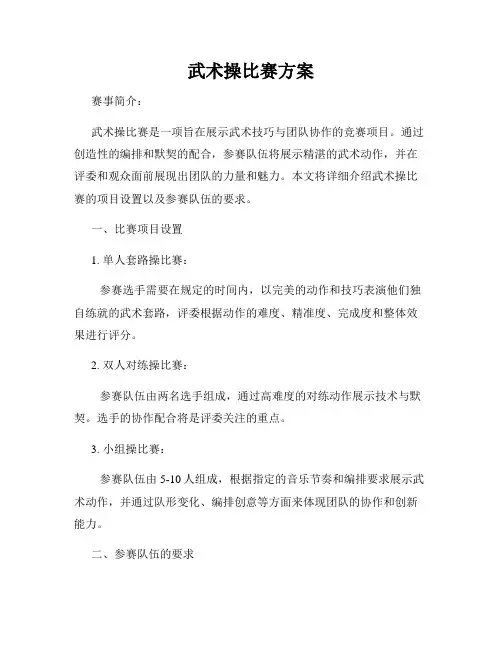 武术操比赛方案

赛事简介：

武术操比赛是一项旨在展示武术技巧与团队协作的竞赛项目。通过创造性的编排和默契的配合，参赛队伍将展示精湛的武术动作，并在评委和观众面前展现出团队的力量和魅力。本文将详细介绍武术操比赛的项目设置以及参赛队伍的要求。

一、比赛项目设置

1. 单人套路操比赛：

参赛选手需要在规定的时间内，以完美的动作和技巧表演他们独自练就的武术套路，评委根据动作的难度、精准度、完成度和整体效果进行评分。

2. 双人对练操比赛：

参赛队伍由两名选手组成，通过高难度的对练动作展示技术与默契。选手的协作配合将是评委关注的重点。

3. 小组操比赛：

参赛队伍由 5-10 人组成，根据指定的音乐节奏和编排要求展示武术动作，并通过队形变化、编排创意等方面来体现团队的协作和创新能力。

二、参赛队伍的要求